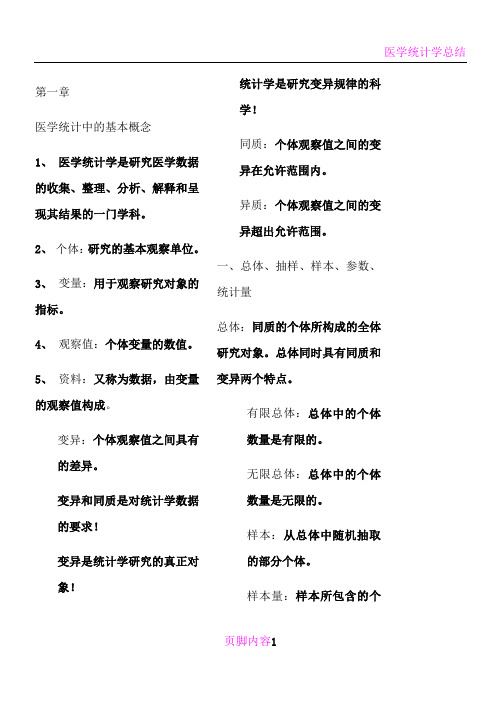 医学统计学总结

第一章

医学统计中的基本概念

1、 医学统计学是研究医学数据的收集、整理、分析、解释和呈现其结果的一门学科。

2、 个体：研究的基本观察单位。

3、 变量：用于观察研究对象的指标。

4、 观察值：个体变量的数值。

5、 资料：又称为数据，由变量的观察值构成。

变异：个体观察值之间具有的差异。

变异和同质是对统计学数据的要求！

变异是统计学研究的真正对象！

统计学是研究变异规律的科学！

同质：个体观察值之间的变异在允许范围内。

异质：个体观察值之间的变异超出允许范围。

一、总体、抽样、样本、参数、统计量

总体：同质的个体所构成的全体研究对象。总体同时具有同质和变异两个特点。

有限总体：总体中的个体数量是有限的。

无限总体：总体中的个体数量是无限的。

样本：从总体中随机抽取的部分个体。

样本量：样本所包含的个

页脚内容1